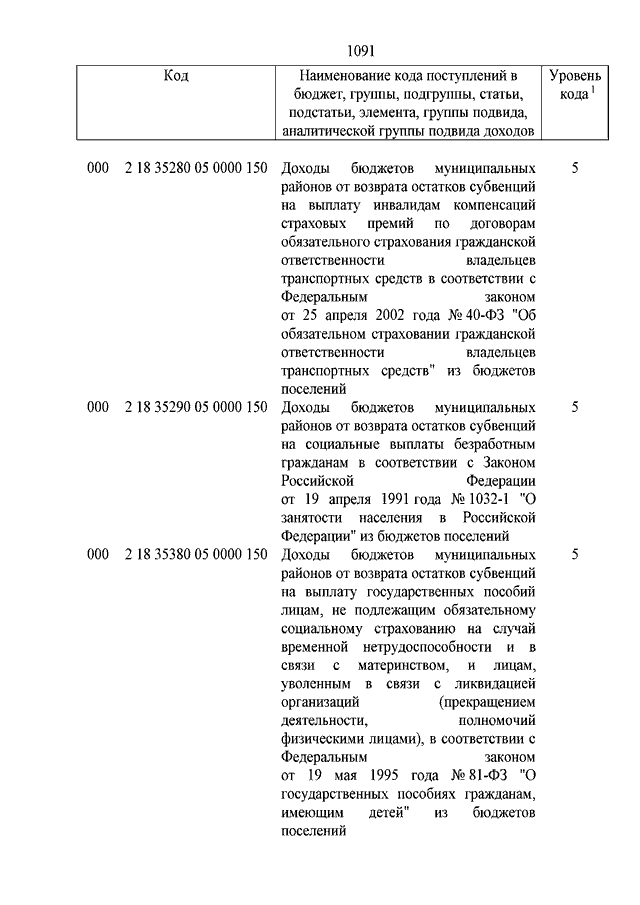 1091

| Код | Наименование кода поступлений в бюджет, группы, подгруппы, статьи, подстатьи, элемента, группы подвида, аналитической группы подвида доходов | Уровень кода $^1$ |
|---|---|---|
| 000 2 18 35280 05 0000 150 | Доходы бюджетов муниципальных районов от возврата остатков субвенций на выплату инвалидам компенсаций страховых премий по договорам обязательного страхования гражданской ответственности владельцев транспортных средств в соответствии с Федеральным законом от 25 апреля 2002 года № 40-ФЗ "Об обязательном страховании гражданской ответственности владельцев транспортных средств" из бюджетов поселений | 5 |
| 000 2 18 35290 05 0000 150 | Доходы бюджетов муниципальных районов от возврата остатков субвенций на социальные выплаты безработным гражданам в соответствии с Законом Российской Федерации от 19 апреля 1991 года № 1032-1 "О занятости населения в Российской Федерации" из бюджетов поселений | 5 |
| 000 2 18 35380 05 0000 150 | Доходы бюджетов муниципальных районов от возврата остатков субвенций на выплату государственных пособий лицам, не подлежащим обязательному социальному страхованию на случай временной нетрудоспособности и в связи с материнством, и лицам, уволенным в связи с ликвидацией организаций (прекращением деятельности, полномочий физическими лицами), в соответствии с Федеральным законом от 19 мая 1995 года № 81-ФЗ "О государственных пособиях гражданам, имеющим детей" из бюджетов поселений | 5 |